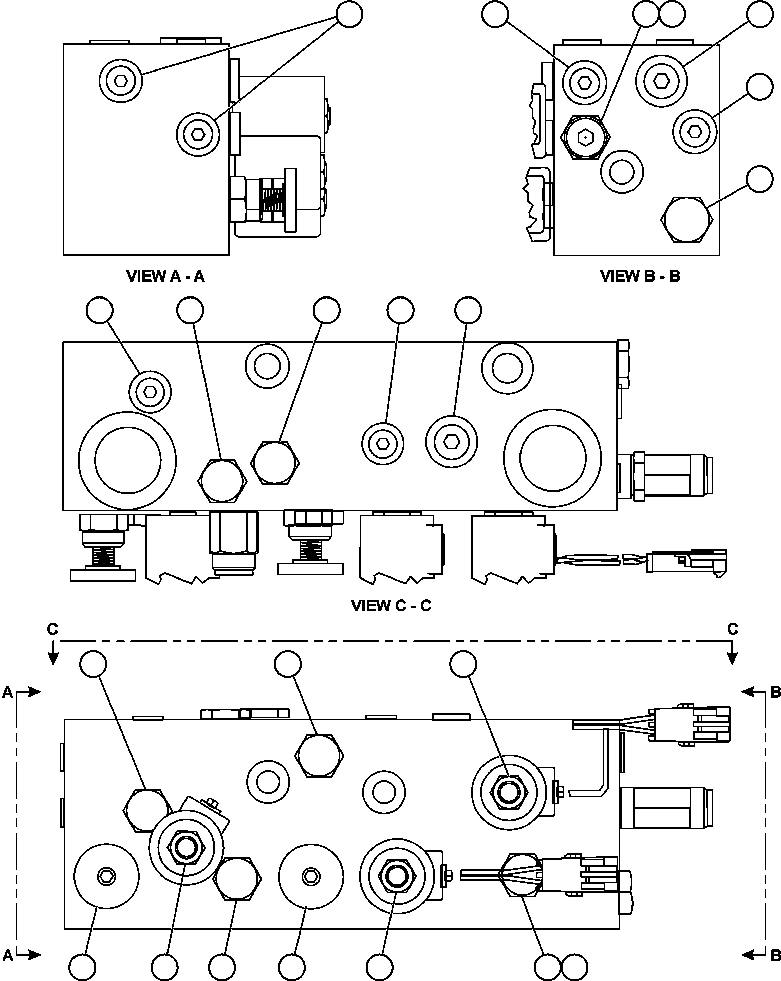 VIEW A - A

VIEW B - B

VIEW C - C

C C

A B

A B